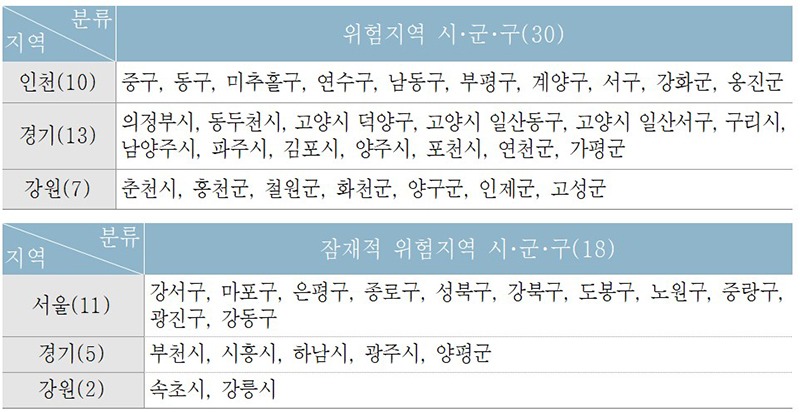 | 분류 지역 | 위험지역 시·군·구(30) |
|---|---|
| 인천(10) | 중구, 동구, 미추홀구, 연수구, 남동구, 부평구, 계양구, 서구, 강화군, 옹진군 |
| 경기(13) | 의정부시, 동두천시, 고양시 덕양구, 고양시 일산동구, 고양시 일산서구, 구리시, 남양주시, 파주시, 김포시, 양주시, 포천시, 연천군, 가평군 |
| 강원(7) | 춘천시, 홍천군, 철원군, 화천군, 양구군, 인제군, 고성군 |

| 분류 지역 | 잠재적 위험지역 시·군·구(18) |
|---|---|
| 서울(11) | 강서구, 마포구, 은평구, 종로구, 성북구, 강북구, 도봉구, 노원구, 중랑구, 광진구, 강동구 |
| 경기(5) | 부천시, 시흥시, 하남시, 광주시, 양평군 |
| 강원(2) | 속초시, 강릉시 |